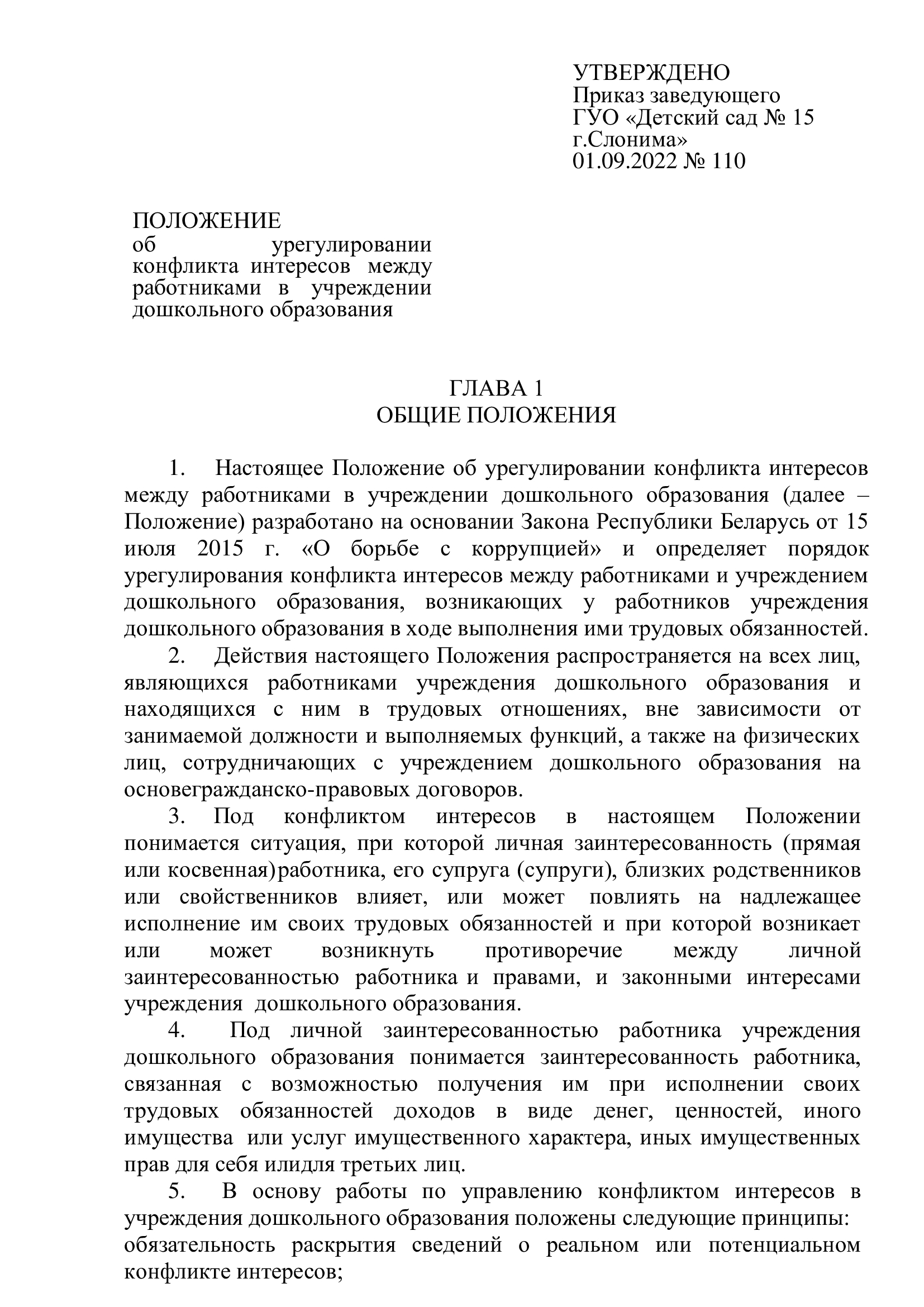 УТВЕРЖДЕНО
Приказ заведующего
ГУО «Детский сад № 15
г.Слонима»
01.09.2022 № 110

ПОЛОЖЕНИЕ
об урегулировании конфликта интересов между работниками в учреждении дошкольного образования

ГЛАВА 1
ОБЩИЕ ПОЛОЖЕНИЯ

1. Настоящее Положение об урегулировании конфликта интересов между работниками в учреждении дошкольного образования (далее – Положение) разработано на основании Закона Республики Беларусь от 15 июля 2015 г. «О борьбе с коррупцией» и определяет порядок урегулирования конфликта интересов между работниками и учреждением дошкольного образования, возникающих у работников учреждения дошкольного образования в ходе выполнения ими трудовых обязанностей.
2. Действия настоящего Положения распространяется на всех лиц, являющихся работниками учреждения дошкольного образования и находящихся с ним в трудовых отношениях, вне зависимости от занимаемой должности и выполняемых функций, а также на физических лиц, сотрудничающих с учреждением дошкольного образования на основегражданско-правовых договоров.
3. Под конфликтом интересов в настоящем Положении понимается ситуация, при которой личная заинтересованность (прямая или косвенная)работника, его супруга (супруги), близких родственников или свойственников влияет, или может повлиять на надлежащее исполнение им своих трудовых обязанностей и при которой возникает или может возникнуть противоречие между личной заинтересованностью работника и правами, и законными интересами учреждения дошкольного образования.
4. Под личной заинтересованностью работника учреждения дошкольного образования понимается заинтересованность работника, связанная с возможностью получения им при исполнении своих трудовых обязанностей доходов в виде денег, ценностей, иного имущества или услуг имущественного характера, иных имущественных прав для себя илидля третьих лиц.
5. В основу работы по управлению конфликтом интересов в учреждения дошкольного образования положены следующие принципы:
обязательность раскрытия сведений о реальном или потенциальном конфликте интересов;